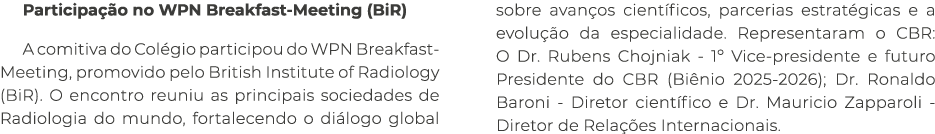 Participação no WPN Breakfast-Meeting (BiR)

A comitiva do Colégio participou do WPN Breakfast-Meeting, promovido pelo British Institute of Radiology (BiR). O encontro reuniu as principais sociedades de Radiologia do mundo, fortalecendo o diálogo global sobre avanços científicos, parcerias estratégicas e a evolução da especialidade. Representaram o CBR: O Dr. Rubens Chojniak - 1º Vice-presidente e futuro Presidente do CBR (Biênio 2025-2026); Dr. Ronaldo Baroni - Diretor científico e Dr. Mauricio Zapparoli - Diretor de Relações Internacionais.